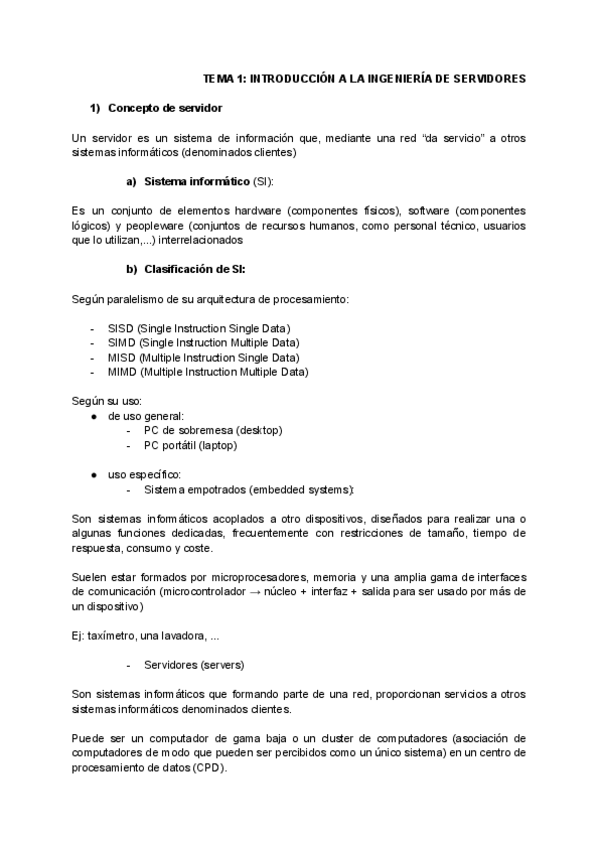 TEMA 1: INTRODUCCIÓN A LA INGENIERÍA DE SERVIDORES

1) Concepto de servidor

Un servidor es un sistema de información que, mediante una red “da servicio” a otros sistemas informáticos (denominados clientes)

a) Sistema informático (SI):

Es un conjunto de elementos hardware (componentes físicos), software (componentes lógicos) y peopleware (conjuntos de recursos humanos, como personal técnico, usuarios que lo utilizan,...) interrelacionados

b) Clasificación de SI:

Según paralelismo de su arquitectura de procesamiento:

- SISD (Single Instruction Single Data)
- SIMD (Single Instruction Multiple Data)
- MISD (Multiple Instruction Single Data)
- MIMD (Multiple Instruction Multiple Data)

Según su uso:
● de uso general:
- PC de sobremesa (desktop)
- PC portátil (laptop)

● uso específico:
- Sistema empotrados (embedded systems):

Son sistemas informáticos acoplados a otro dispositivos, diseñados para realizar una o algunas funciones dedicadas, frecuentemente con restricciones de tamaño, tiempo de respuesta, consumo y coste.

Suelen estar formados por microprocesadores, memoria y una amplia gama de interfaces de comunicación (microcontrolador → núcleo + interfaz + salida para ser usado por más de un dispositivo)

Ej: taxímetro, una lavadora, ...

- Servidores (servers)

Son sistemas informáticos que formando parte de una red, proporcionan servicios a otros sistemas informáticos denominados clientes.

Puede ser un computador de gama baja o un cluster de computadores (asociación de computadores de modo que pueden ser percibidos como un único sistema) en un centro de procesamiento de datos (CPD).